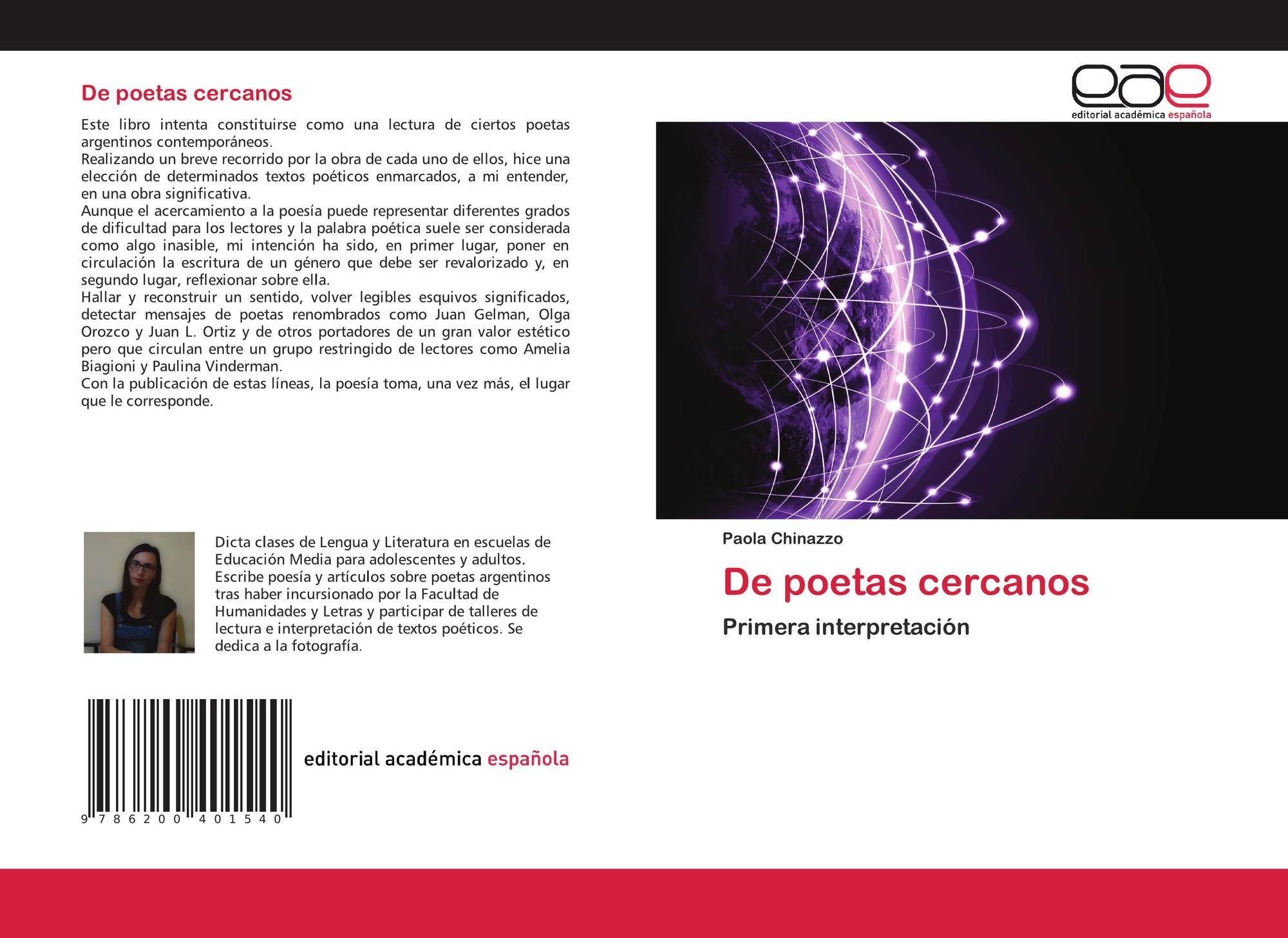 De poetas cercanos

Este libro intenta constituirse como una lectura de ciertos poetas argentinos contemporáneos.
Realizando un breve recorrido por la obra de cada uno de ellos, hice una elección de determinados textos poéticos enmarcados, a mi entender, en una obra significativa.
Aunque el acercamiento a la poesía puede representar diferentes grados de dificultad para los lectores y la palabra poética suele ser considerada como algo inasible, mi intención ha sido, en primer lugar, poner en circulación la escritura de un género que debe ser revalorizado y, en segundo lugar, reflexionar sobre ella.
Hallar y reconstruir un sentido, volver legibles esquivos significados, detectar mensajes de poetas renombrados como Juan Gelman, Olga Orozco y Juan L. Ortiz y de otros portadores de un gran valor estético pero que circulan entre un grupo restringido de lectores como Amelia Biagioni y Paulina Vinderman.
Con la publicación de estas líneas, la poesía toma, una vez más, el lugar que le corresponde.

Dicta clases de Lengua y Literatura en escuelas de Educación Media para adolescentes y adultos. Escribe poesía y artículos sobre poetas argentinos tras haber incursionado por la Facultad de Humanidades y Letras y participar de talleres de lectura e interpretación de textos poéticos. Se dedica a la fotografía.

9 786200 401540

editorial académica española

eae
editorial académica española

Paola Chinazzo

De poetas cercanos

Primera interpretación